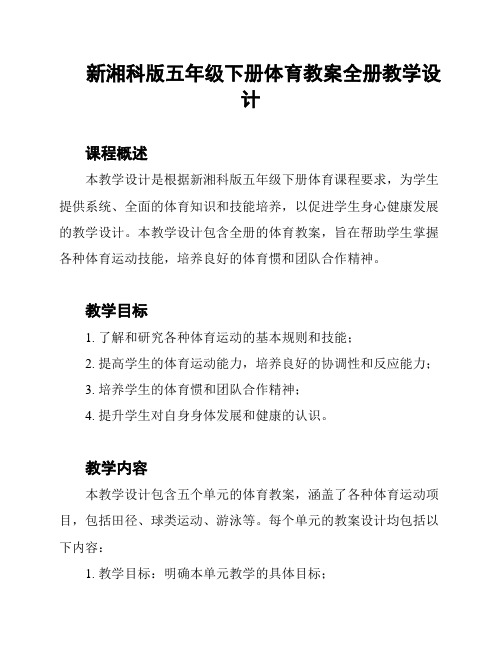 新湘科版五年级下册体育教案全册教学设计

课程概述

本教学设计是根据新湘科版五年级下册体育课程要求，为学生提供系统、全面的体育知识和技能培养，以促进学生身心健康发展的教学设计。本教学设计包含全册的体育教案，旨在帮助学生掌握各种体育运动技能，培养良好的体育惯和团队合作精神。

教学目标

1. 了解和研究各种体育运动的基本规则和技能；
2. 提高学生的体育运动能力，培养良好的协调性和反应能力；
3. 培养学生的体育惯和团队合作精神；
4. 提升学生对自身身体发展和健康的认识。

教学内容

本教学设计包含五个单元的体育教案，涵盖了各种体育运动项目，包括田径、球类运动、游泳等。每个单元的教案设计均包括以下内容：

1. 教学目标：明确本单元教学的具体目标；